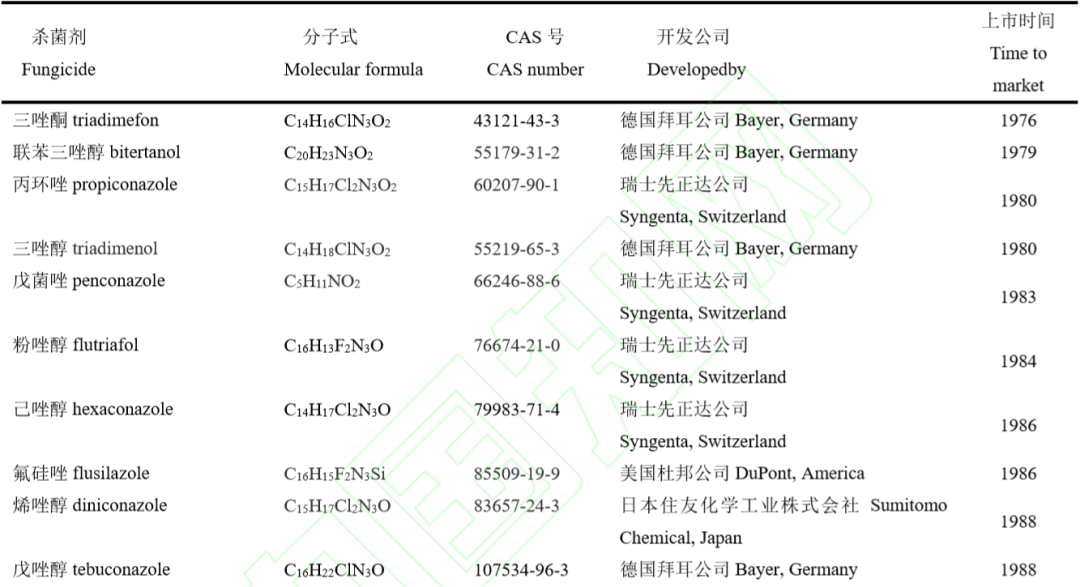 | 杀菌剂 Fungicide | 分子式 Molecular formula | CAS 号 CAS number | 开发公司 Developedby | 上市时间 Time to market |
|---|---|---|---|---|
| 三唑酮 triadimefon | $C_{14}H_{16}ClN_3O_2$ | 43121-43-3 | 德国拜耳公司 Bayer, Germany | 1976 |
| 联苯三唑醇 bitertanol | $C_{20}H_{23}N_3O_2$ | 55179-31-2 | 德国拜耳公司 Bayer, Germany | 1979 |
| 丙环唑 propiconazole | $C_{15}H_{17}Cl_2N_3O_2$ | 60207-90-1 | 瑞士先正达公司 Syngenta, Switzerland | 1980 |
| 三唑醇 triadimenol | $C_{14}H_{18}ClN_3O_2$ | 55219-65-3 | 德国拜耳公司 Bayer, Germany | 1980 |
| 戊菌唑 penconazole | $C_5H_{11}NO_2$ | 66246-88-6 | 瑞士先正达公司 Syngenta, Switzerland | 1983 |
| 粉唑醇 flutriafol | $C_{16}H_{13}F_2N_3O$ | 76674-21-0 | 瑞士先正达公司 Syngenta, Switzerland | 1984 |
| 己唑醇 hexaconazole | $C_{14}H_{17}Cl_2N_3O$ | 79983-71-4 | 瑞士先正达公司 Syngenta, Switzerland | 1986 |
| 氟硅唑 flusilazole | $C_{16}H_{15}F_2N_3Si$ | 85509-19-9 | 美国杜邦公司 DuPont, America | 1986 |
| 烯唑醇 diniconazole | $C_{15}H_{17}Cl_2N_3O$ | 83657-24-3 | 日本住友化学工业株式会社 Sumitomo Chemical, Japan | 1988 |
| 戊唑醇 tebuconazole | $C_{16}H_{22}ClN_3O$ | 107534-96-3 | 德国拜耳公司 Bayer, Germany | 1988 |